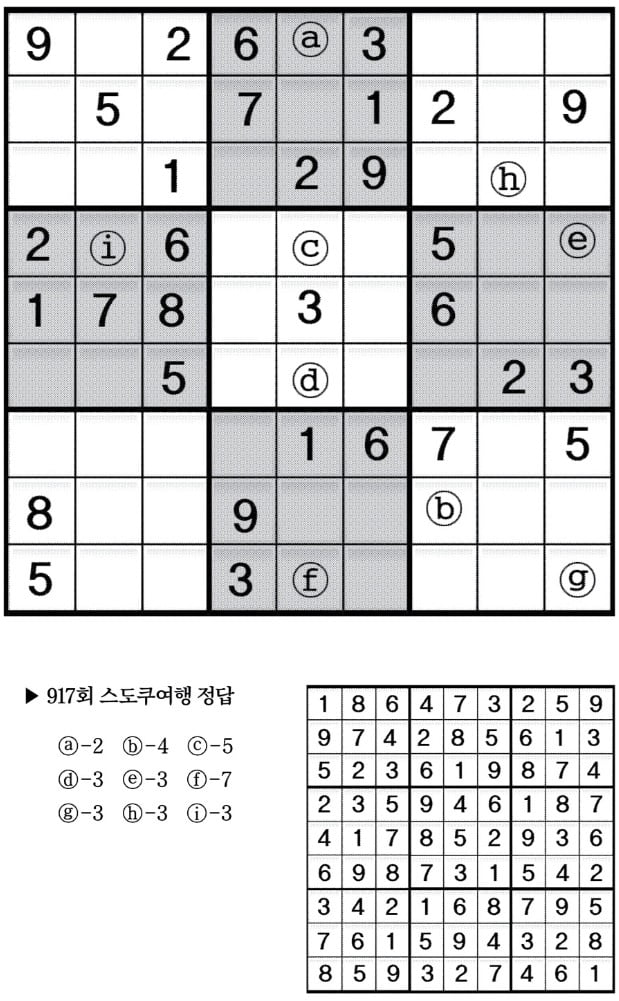 | 9 |  | 2 | 6 | ⓐ | 3 |  |  |  |
|---|---|---|---|---|---|---|---|---|
|  | 5 |  | 7 |  | 1 | 2 |  | 9 |
|  |  | 1 |  | 2 | 9 |  | ⓗ |  |
| 2 | ⓘ | 6 |  | ⓒ |  | 5 |  | ⓔ |
| 1 | 7 | 8 |  | 3 |  | 6 |  |  |
|  |  | 5 |  | ⓓ |  |  | 2 | 3 |
|  |  |  |  | 1 | 6 | 7 |  | 5 |
| 8 |  |  | 9 |  |  | ⓑ |  |  |
| 5 |  |  | 3 | ⓕ |  |  |  | ⓖ |

▶ 917회 스도쿠여행 정답

ⓐ-2 ⓑ-4 ⓒ-5
ⓓ-3 ⓔ-3 ⓕ-7
ⓖ-3 ⓗ-3 ⓘ-3

| 1 | 8 | 6 | 4 | 7 | 3 | 2 | 5 | 9 |
|---|---|---|---|---|---|---|---|---|
| 9 | 7 | 4 | 2 | 8 | 5 | 6 | 1 | 3 |
| 5 | 2 | 3 | 6 | 1 | 9 | 8 | 7 | 4 |
| 2 | 3 | 5 | 9 | 4 | 6 | 1 | 8 | 7 |
| 4 | 1 | 7 | 8 | 5 | 2 | 9 | 3 | 6 |
| 6 | 9 | 8 | 7 | 3 | 1 | 5 | 4 | 2 |
| 3 | 4 | 2 | 1 | 6 | 8 | 7 | 9 | 5 |
| 7 | 6 | 1 | 5 | 9 | 4 | 3 | 2 | 8 |
| 8 | 5 | 9 | 3 | 2 | 7 | 4 | 6 | 1 |